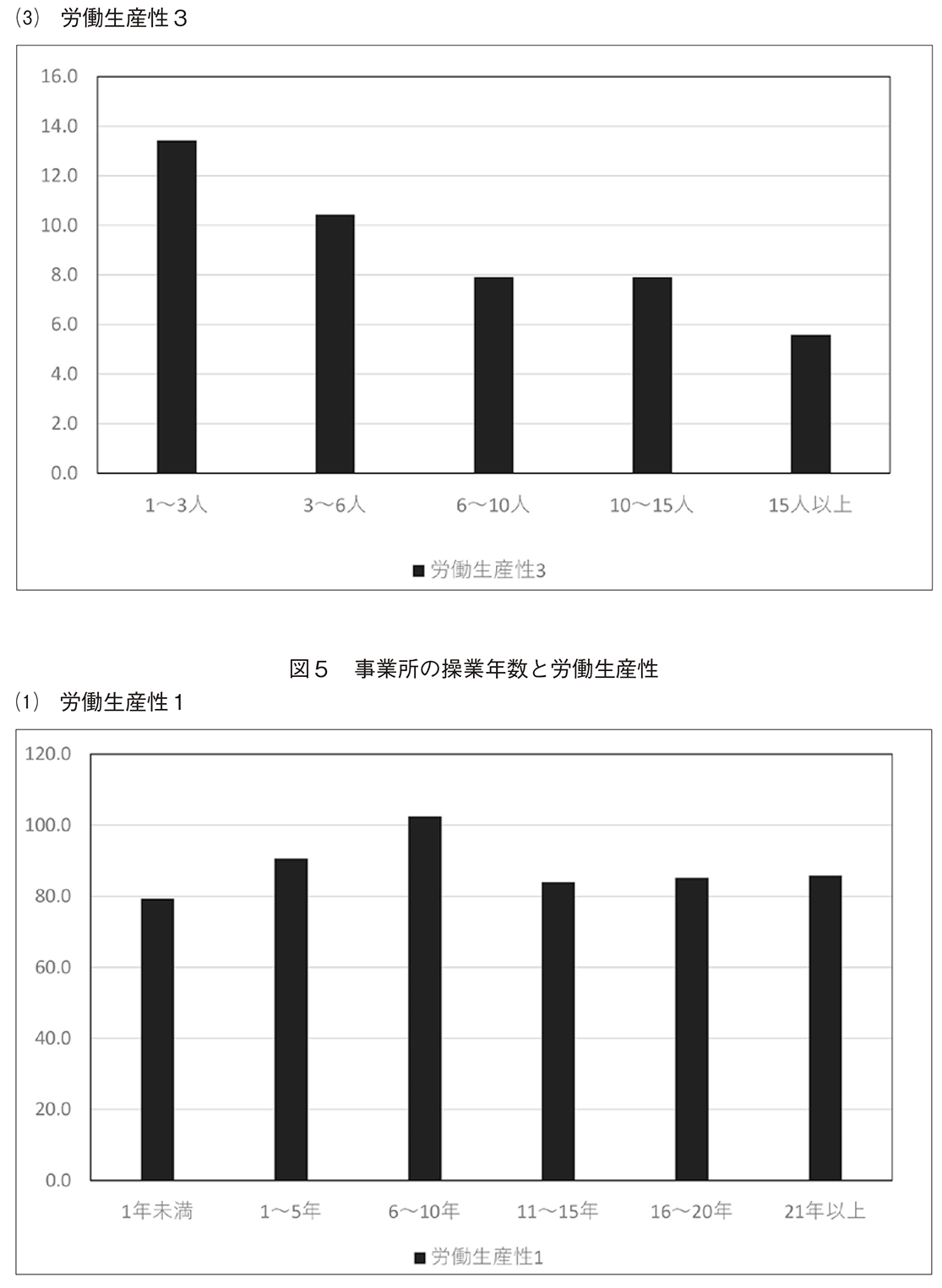 (3) 労働生産性３

16.0
14.0
12.0
10.0
8.0
6.0
4.0
2.0
0.0

1～3人
3～6人
6～10人
10～15人
15人以上

■ 労働生産性3

図５　事業所の操業年数と労働生産性

(1) 労働生産性１

120.0
100.0
80.0
60.0
40.0
20.0
0.0

1年未満
1～5年
6～10年
11～15年
16～20年
21年以上

■ 労働生産性1